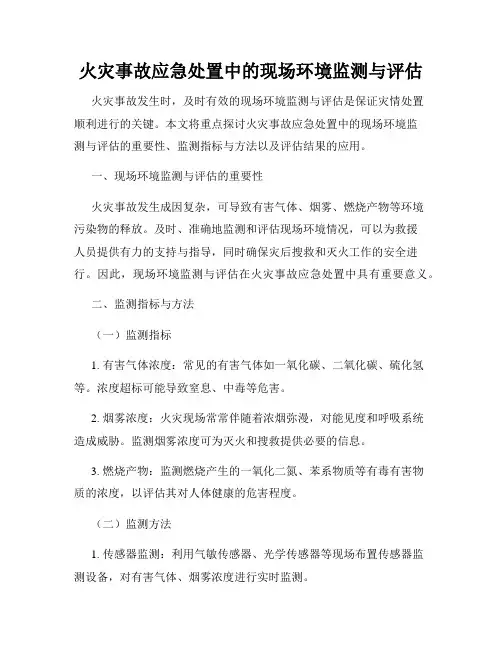 火灾事故应急处置中的现场环境监测与评估

火灾事故发生时，及时有效的现场环境监测与评估是保证灾情处置顺利进行的关键。本文将重点探讨火灾事故应急处置中的现场环境监测与评估的重要性、监测指标与方法以及评估结果的应用。

一、现场环境监测与评估的重要性

火灾事故发生成因复杂，可导致有害气体、烟雾、燃烧产物等环境污染物的释放。及时、准确地监测和评估现场环境情况，可以为救援人员提供有力的支持与指导，同时确保灾后搜救和灭火工作的安全进行。因此，现场环境监测与评估在火灾事故应急处置中具有重要意义。

二、监测指标与方法

（一）监测指标

1. 有害气体浓度：常见的有害气体如一氧化碳、二氧化碳、硫化氢等。浓度超标可能导致窒息、中毒等危害。

2. 烟雾浓度：火灾现场常常伴随着浓烟弥漫，对能见度和呼吸系统造成威胁。监测烟雾浓度可为灭火和搜救提供必要的信息。

3. 燃烧产物：监测燃烧产生的一氧化二氮、苯系物质等有毒有害物质的浓度，以评估其对人体健康的危害程度。

（二）监测方法

1. 传感器监测：利用气敏传感器、光学传感器等现场布置传感器监测设备，对有害气体、烟雾浓度进行实时监测。